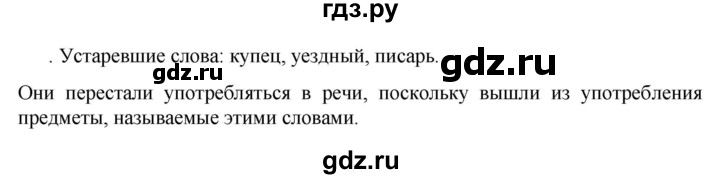 гдз.ру

. Устаревшие слова: купец, уездный, писарь. gdz.ru

gdz.ru

Они перестали употребляться в речи, поскольку вышли из употребления предметы, называемые этими словами.

gdz.ru